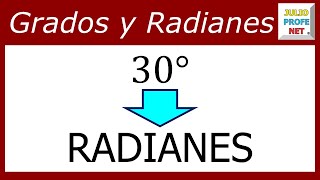 Grados y Radianes

JULIO
PROFE
NET

$30°$

RADIANES